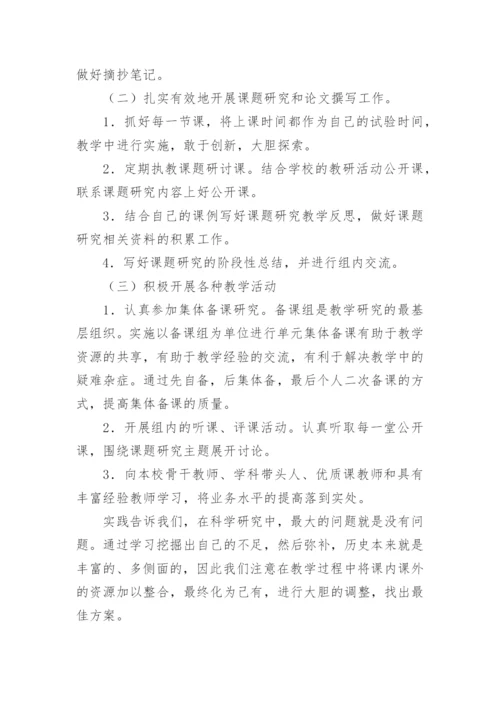 做好摘抄笔记。

（二）扎实有效地开展课题研究和论文撰写工作。

1．抓好每一节课，将上课时间都作为自己的试验时间，教学中进行实施，敢于创新，大胆探索。

2．定期执教课题研讨课。结合学校的教研活动公开课，联系课题研究内容上好公开课。

3．结合自己的课例写好课题研究教学反思，做好课题研究相关资料的积累工作。

4．写好课题研究的阶段性总结，并进行组内交流。

（三）积极开展各种教学活动

1．认真参加集体备课研究。备课组是教学研究的最基层组织。实施以备课组为单位进行单元集体备课有助于教学资源的共享，有助于教学经验的交流，有利于解决教学中的疑难杂症。通过先自备，后集体备，最后个人二次备课的方式，提高集体备课的质量。

2．开展组内的听课、评课活动。认真听取每一堂公开课，围绕课题研究主题展开讨论。

3．向本校骨干教师、学科带头人、优质课教师和具有丰富经验教师学习，将业务水平的提高落到实处。

实践告诉我们，在科学研究中，最大的问题就是没有问题。通过学习挖掘出自己的不足，然后弥补，历史本来就是丰富的、多侧面的，因此我们注意在教学过程中将课内课外的资源加以整合，最终化为己有，进行大胆的调整，找出最佳方案。